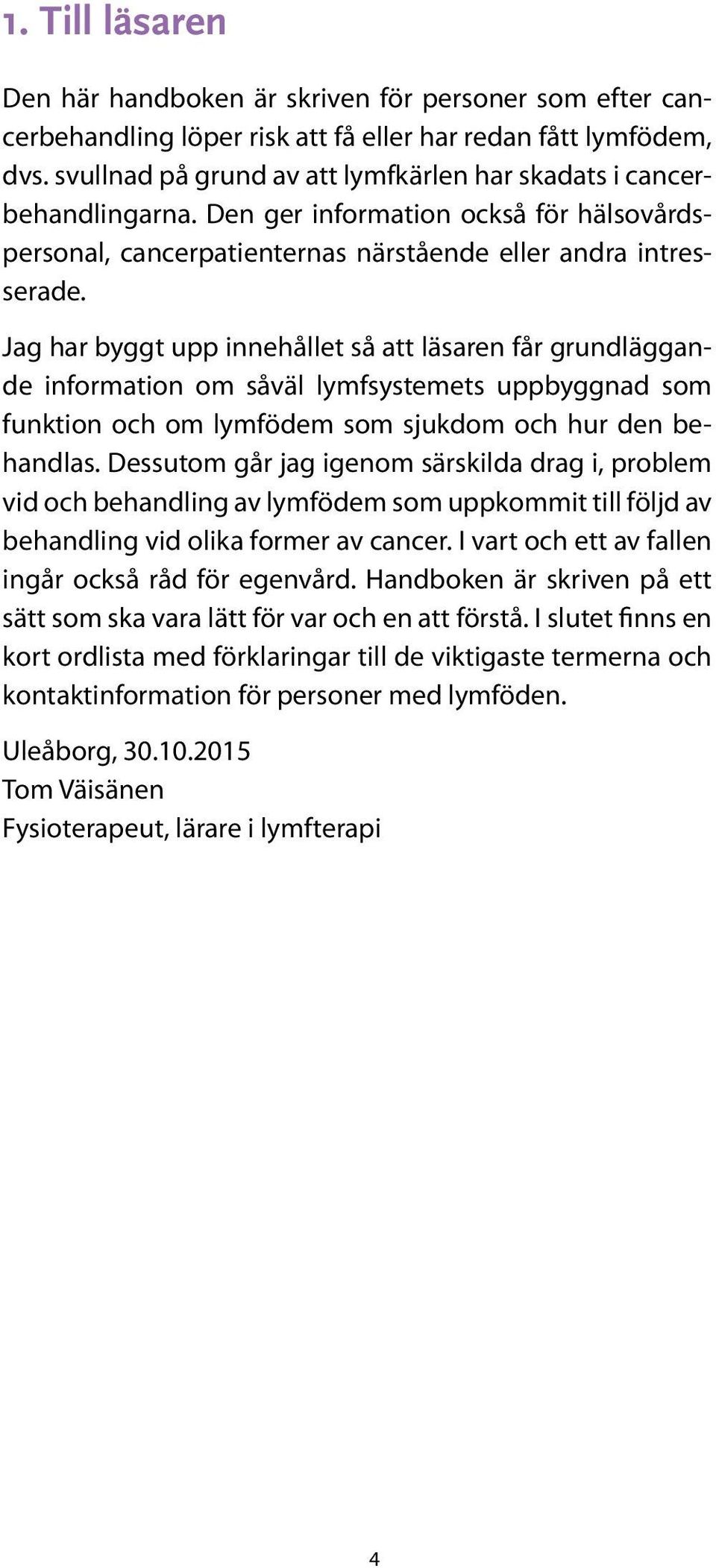 1. Till läsaren

Den här handboken är skriven för personer som efter cancerbehandling löper risk att få eller har redan fått lymfödem, dvs. svullnad på grund av att lymfkärlen har skadats i cancerbehandlingarna. Den ger information också för hälsovårdspersonal, cancerpatienternas närstående eller andra intresserade.

Jag har byggt upp innehållet så att läsaren får grundläggande information om såväl lymfsystemets uppbyggnad som funktion och om lymfödem som sjukdom och hur den behandlas. Dessutom går jag igenom särskilda drag i, problem vid och behandling av lymfödem som uppkommit till följd av behandling vid olika former av cancer. I vart och ett av fallen ingår också råd för egenvård. Handboken är skriven på ett sätt som ska vara lätt för var och en att förstå. I slutet finns en kort ordlista med förklaringar till de viktigaste termerna och kontaktinformation för personer med lymföden.

Uleåborg, 30.10.2015
Tom Väisänen
Fysioterapeut, lärare i lymfterapi

4